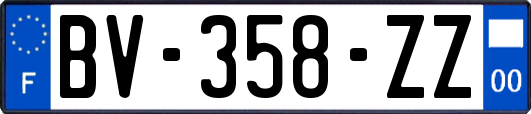 F

BV-358-ZZ

00